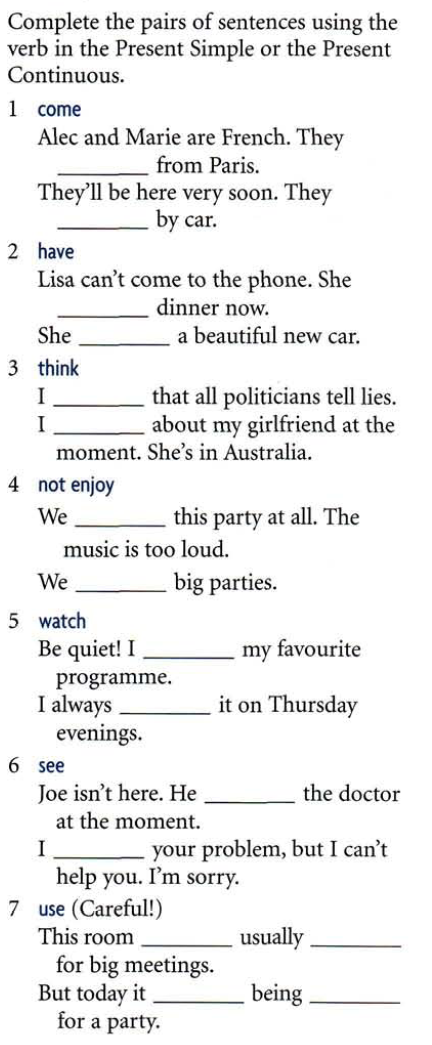 Complete the pairs of sentences using the verb in the Present Simple or the Present Continuous.

1 come
Alec and Marie are French. They ________ from Paris.
They'll be here very soon. They ________ by car.

2 have
Lisa can't come to the phone. She ________ dinner now.
She ________ a beautiful new car.

3 think
I ________ that all politicians tell lies.
I ________ about my girlfriend at the moment. She's in Australia.

4 not enjoy
We ________ this party at all. The music is too loud.
We ________ big parties.

5 watch
Be quiet! I ________ my favourite programme.
I always ________ it on Thursday evenings.

6 see
Joe isn't here. He ________ the doctor at the moment.
I ________ your problem, but I can't help you. I'm sorry.

7 use (Careful!)
This room ________ usually ________ for big meetings.
But today it ________ being ________ for a party.